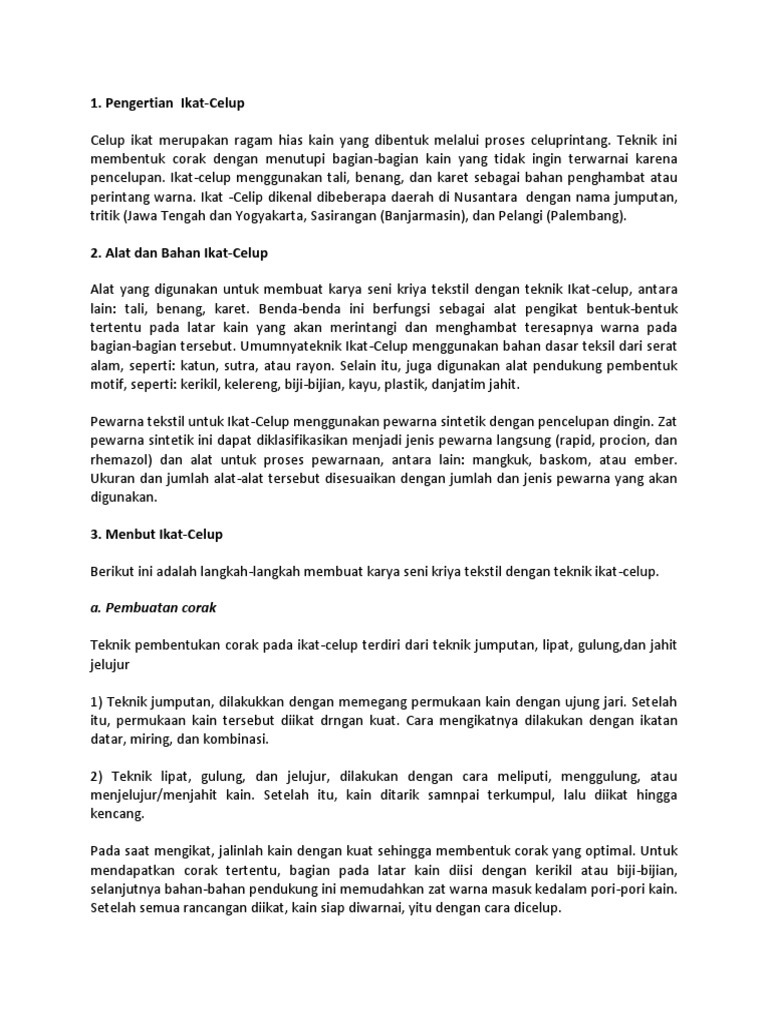 1. Pengertian Ikat-Celup

Celup ikat merupakan ragam hias kain yang dibentuk melalui proses celuprintang. Teknik ini membentuk corak dengan menutupi bagian-bagian kain yang tidak ingin terwarnai karena pencelupan. Ikat-celup menggunakan tali, benang, dan karet sebagai bahan penghambat atau perintang warna. Ikat -Celip dikenal dibeberapa daerah di Nusantara dengan nama jumputan, tritik (Jawa Tengah dan Yogyakarta, Sasirangan (Banjarmasin), dan Pelangi (Palembang).

2. Alat dan Bahan Ikat-Celup

Alat yang digunakan untuk membuat karya seni kriya tekstil dengan teknik Ikat-celup, antara lain: tali, benang, karet. Benda-benda ini berfungsi sebagai alat pengikat bentuk-bentuk tertentu pada latar kain yang akan merintangi dan menghambat teresapnya warna pada bagian-bagian tersebut. Umumnyateknik Ikat-Celup menggunakan bahan dasar teksil dari serat alam, seperti: katun, sutra, atau rayon. Selain itu, juga digunakan alat pendukung pembentuk motif, seperti: kerikil, kelereng, biji-bijian, kayu, plastik, danjatim jahit.

Pewarna tekstil untuk Ikat-Celup menggunakan pewarna sintetik dengan pencelupan dingin. Zat pewarna sintetik ini dapat diklasifikasikan menjadi jenis pewarna langsung (rapid, procion, dan rhemazol) dan alat untuk proses pewarnaan, antara lain: mangkuk, baskom, atau ember. Ukuran dan jumlah alat-alat tersebut disesuaikan dengan jumlah dan jenis pewarna yang akan digunakan.

3. Menbut Ikat-Celup

Berikut ini adalah langkah-langkah membuat karya seni kriya tekstil dengan teknik ikat-celup.

a. Pembuatan corak

Teknik pembentukan corak pada ikat-celup terdiri dari teknik jumputan, lipat, gulung,dan jahit jelujur

1) Teknik jumputan, dilakukkan dengan memegang permukaan kain dengan ujung jari. Setelah itu, permukaan kain tersebut diikat drngan kuat. Cara mengikatnya dilakukan dengan ikatan datar, miring, dan kombinasi.

2) Teknik lipat, gulung, dan jelujur, dilakukan dengan cara meliputi, menggulung, atau menjelujur/menjahit kain. Setelah itu, kain ditarik samnpai terkumpul, lalu diikat hingga kencang.

Pada saat mengikat, jalinlah kain dengan kuat sehingga membentuk corak yang optimal. Untuk mendapatkan corak tertentu, bagian pada latar kain diisi dengan kerikil atau biji-bijian, selanjutnya bahan-bahan pendukung ini memudahkan zat warna masuk kedalam pori-pori kain. Setelah semua rancangan diikat, kain siap diwarnai, yitu dengan cara dicelup.